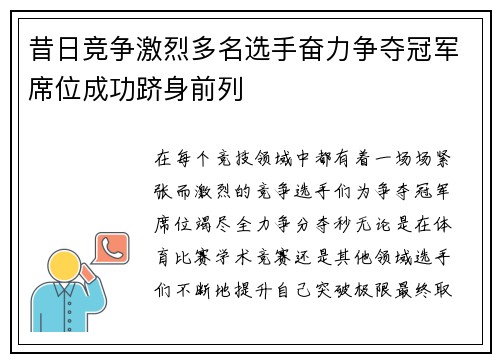 昔日竞争激烈多名选手奋力争夺冠军席位成功跻身前列

在每个竞技领域中都有着一场场紧张而激烈的竞争选手们为争夺冠军席位竭尽全力争分夺秒无论是在体育比赛学术竞赛还是其他领域选手们不断地提升自己突破极限最终取